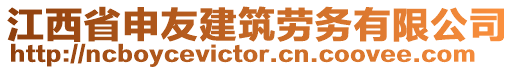 江西省申友建筑劳务有限公司
http://ncboycevictor.cn.coovee.com